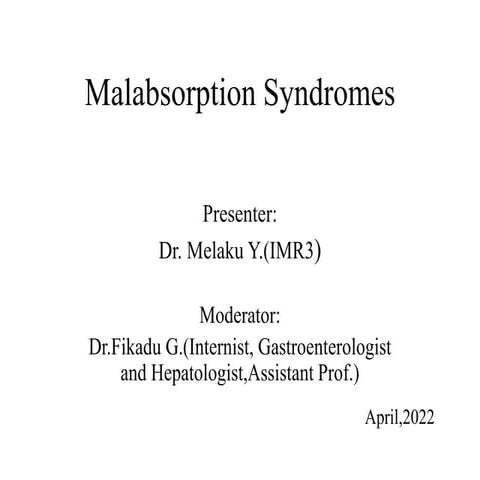 Malabsorption Syndromes

Presenter:
Dr. Melaku Y.(IMR3)

Moderator:
Dr.Fikadu G.(Internist, Gastroenterologist and Hepatologist,Assistant Prof.)

April,2022